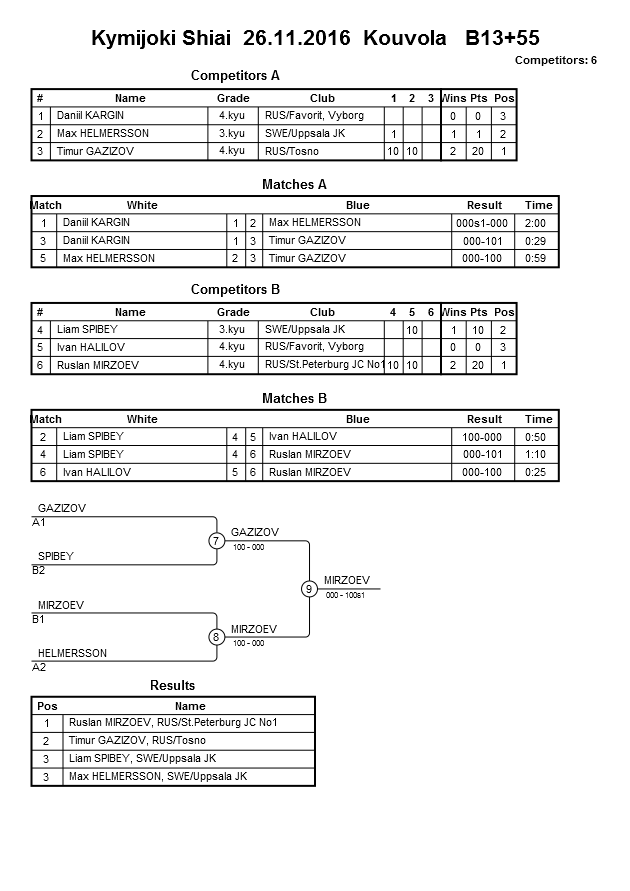 Kymijoki Shiai 26.11.2016 Kouvola B13+55

Competitors: 6

Competitors A

| # | Name | Grade | Club | 1 | 2 | 3 | Wins | Pts | Pos |
|---|---|---|---|---|---|---|---|---|---|
| 1 | Daniil KARGIN | 4.kyu | RUS/Favorit, Vyborg | | | | 0 | 0 | 3 |
| 2 | Max HELMERSSON | 3.kyu | SWE/Uppsala JK | 1 | | | 1 | 1 | 2 |
| 3 | Timur GAZIZOV | 4.kyu | RUS/Tosno | 10 | 10 | | 2 | 20 | 1 |

Matches A

| Match | White | | | Blue | Result | Time |
|---|---|---|---|---|---|---|
| 1 | Daniil KARGIN | 1 | 2 | Max HELMERSSON | 000s1-000 | 2:00 |
| 3 | Daniil KARGIN | 1 | 3 | Timur GAZIZOV | 000-101 | 0:29 |
| 5 | Max HELMERSSON | 2 | 3 | Timur GAZIZOV | 000-100 | 0:59 |

Competitors B

| # | Name | Grade | Club | 4 | 5 | 6 | Wins | Pts | Pos |
|---|---|---|---|---|---|---|---|---|---|
| 4 | Liam SPIBEY | 3.kyu | SWE/Uppsala JK | | 10 | | 1 | 10 | 2 |
| 5 | Ivan HALILOV | 4.kyu | RUS/Favorit, Vyborg | | | | 0 | 0 | 3 |
| 6 | Ruslan MIRZOEV | 4.kyu | RUS/St.Peterburg JC No1 | 10 | 10 | | 2 | 20 | 1 |

Matches B

| Match | White | | | Blue | Result | Time |
|---|---|---|---|---|---|---|
| 2 | Liam SPIBEY | 4 | 5 | Ivan HALILOV | 100-000 | 0:50 |
| 4 | Liam SPIBEY | 4 | 6 | Ruslan MIRZOEV | 000-101 | 1:10 |
| 6 | Ivan HALILOV | 5 | 6 | Ruslan MIRZOEV | 000-100 | 0:25 |

GAZIZOV
A1
SPIBEY
B2
7
GAZIZOV
100 - 000
MIRZOEV
B1
HELMERSSON
A2
8
MIRZOEV
100 - 000
9
MIRZOEV
000 - 100s1

Results

| Pos | Name |
|---|---|
| 1 | Ruslan MIRZOEV, RUS/St.Peterburg JC No1 |
| 2 | Timur GAZIZOV, RUS/Tosno |
| 3 | Liam SPIBEY, SWE/Uppsala JK |
| 3 | Max HELMERSSON, SWE/Uppsala JK |